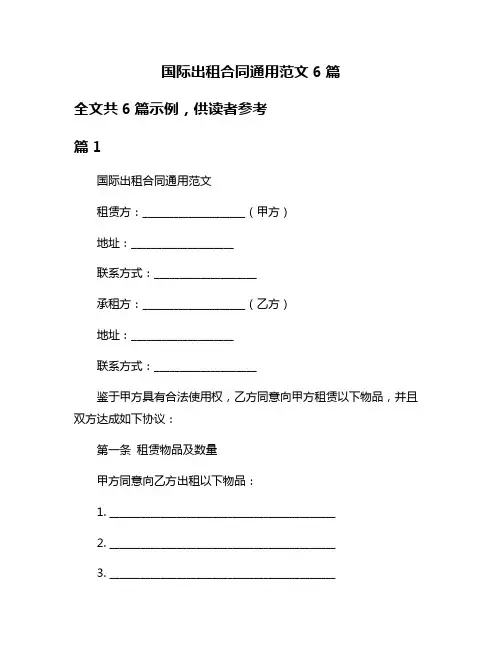 国际出租合同通用范文 6 篇

全文共 6 篇示例，供读者参考

篇 1

国际出租合同通用范文

租赁方：____________________（甲方）

地址：____________________

联系方式：____________________

承租方：____________________（乙方）

地址：____________________

联系方式：____________________

鉴于甲方具有合法使用权，乙方同意向甲方租赁以下物品，并且双方达成如下协议：

第一条 租赁物品及数量

甲方同意向乙方出租以下物品：

1. ____________________________________________

2. ____________________________________________

3. ____________________________________________